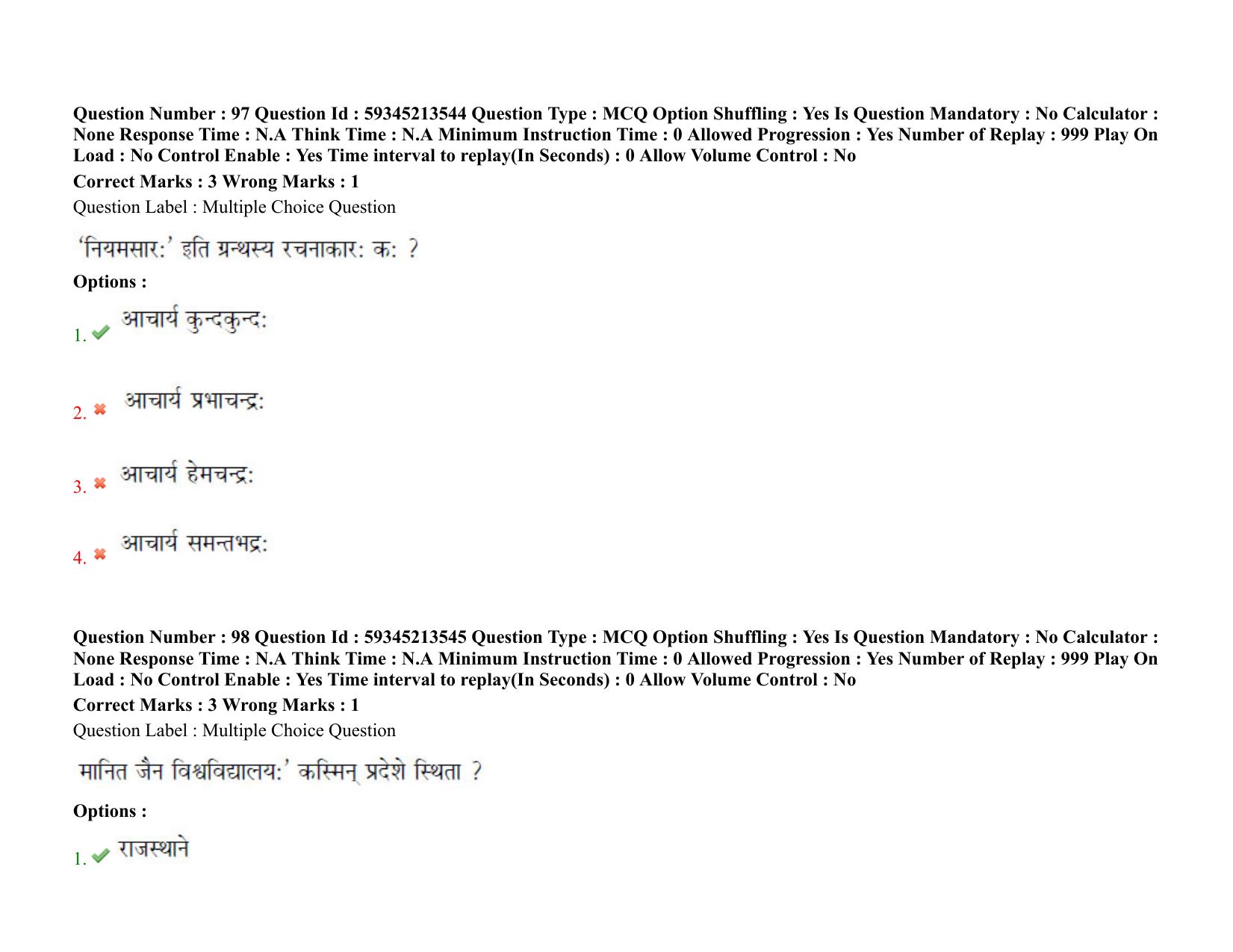 Question Number : 97 Question Id : 59345213544 Question Type : MCQ Option Shuffling : Yes Is Question Mandatory : No Calculator : None Response Time : N.A Think Time : N.A Minimum Instruction Time : 0 Allowed Progression : Yes Number of Replay : 999 Play On Load : No Control Enable : Yes Time interval to replay(In Seconds) : 0 Allow Volume Control : No

Correct Marks : 3 Wrong Marks : 1

Question Label : Multiple Choice Question

'नियमसार:' इति ग्रन्थस्य रचनाकार: क: ?

Options :

1. आचार्य कुन्दकुन्द:

2. आचार्य प्रभाचन्द्र:

3. आचार्य हेमचन्द्र:

4. आचार्य समन्तभद्र:

Question Number : 98 Question Id : 59345213545 Question Type : MCQ Option Shuffling : Yes Is Question Mandatory : No Calculator : None Response Time : N.A Think Time : N.A Minimum Instruction Time : 0 Allowed Progression : Yes Number of Replay : 999 Play On Load : No Control Enable : Yes Time interval to replay(In Seconds) : 0 Allow Volume Control : No

Correct Marks : 3 Wrong Marks : 1

Question Label : Multiple Choice Question

मानित जैन विश्वविद्यालय:' कस्मिन् प्रदेशे स्थिता ?

Options :

1. राजस्थाने